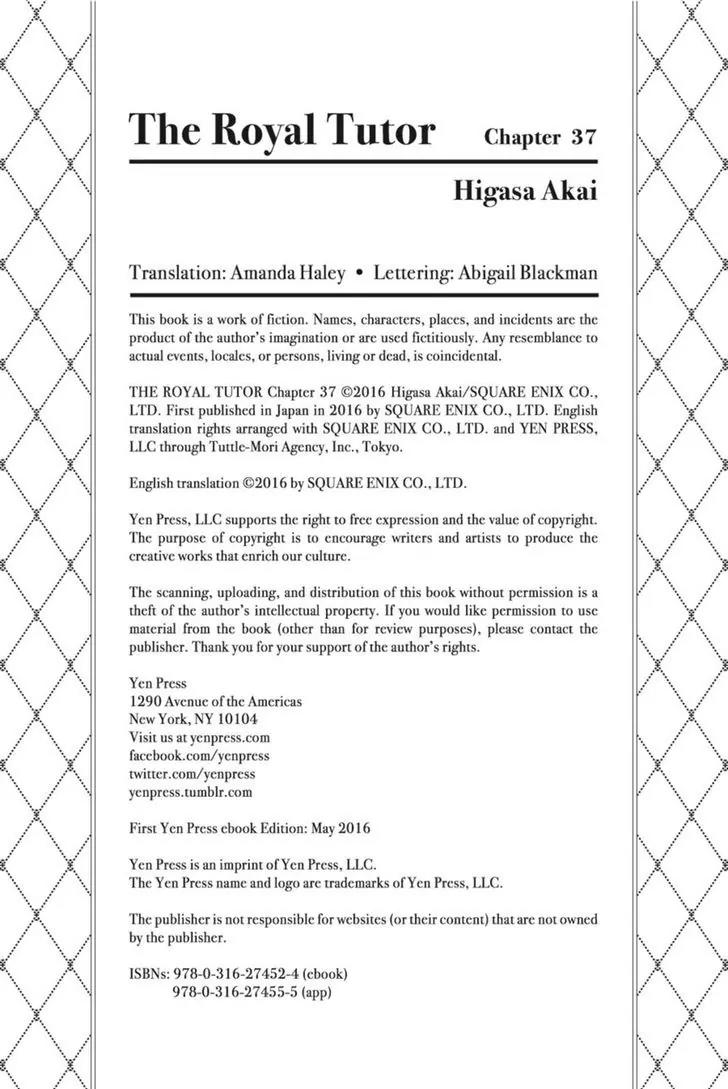 The Royal Tutor Chapter 37

Higasa Akai

Translation: Amanda Haley • Lettering: Abigail Blackman

This book is a work of fiction. Names, characters, places, and incidents are the product of the author's imagination or are used fictitiously. Any resemblance to actual events, locales, or persons, living or dead, is coincidental.

THE ROYAL TUTOR Chapter 37 ©2016 Higasa Akai/SQUARE ENIX CO., LTD. First published in Japan in 2016 by SQUARE ENIX CO., LTD. English translation rights arranged with SQUARE ENIX CO., LTD. and YEN PRESS, LLC through Tuttle-Mori Agency, Inc., Tokyo.

English translation ©2016 by SQUARE ENIX CO., LTD.

Yen Press, LLC supports the right to free expression and the value of copyright. The purpose of copyright is to encourage writers and artists to produce the creative works that enrich our culture.

The scanning, uploading, and distribution of this book without permission is a theft of the author's intellectual property. If you would like permission to use material from the book (other than for review purposes), please contact the publisher. Thank you for your support of the author's rights.

Yen Press
1290 Avenue of the Americas
New York, NY 10104
Visit us at yenpress.com
facebook.com/yenpress
twitter.com/yenpress
yenpress.tumblr.com

First Yen Press ebook Edition: May 2016

Yen Press is an imprint of Yen Press, LLC.
The Yen Press name and logo are trademarks of Yen Press, LLC.

The publisher is not responsible for websites (or their content) that are not owned by the publisher.

ISBNs: 978-0-316-27452-4 (ebook)
978-0-316-27455-5 (app)